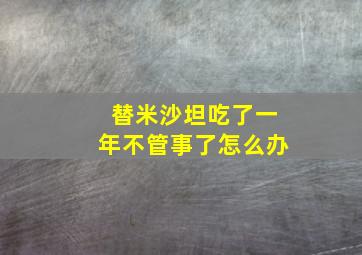 替米沙坦吃了一年不管事了怎么办